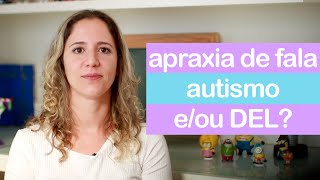 apraxia de fala
autismo
e/ou DEL?